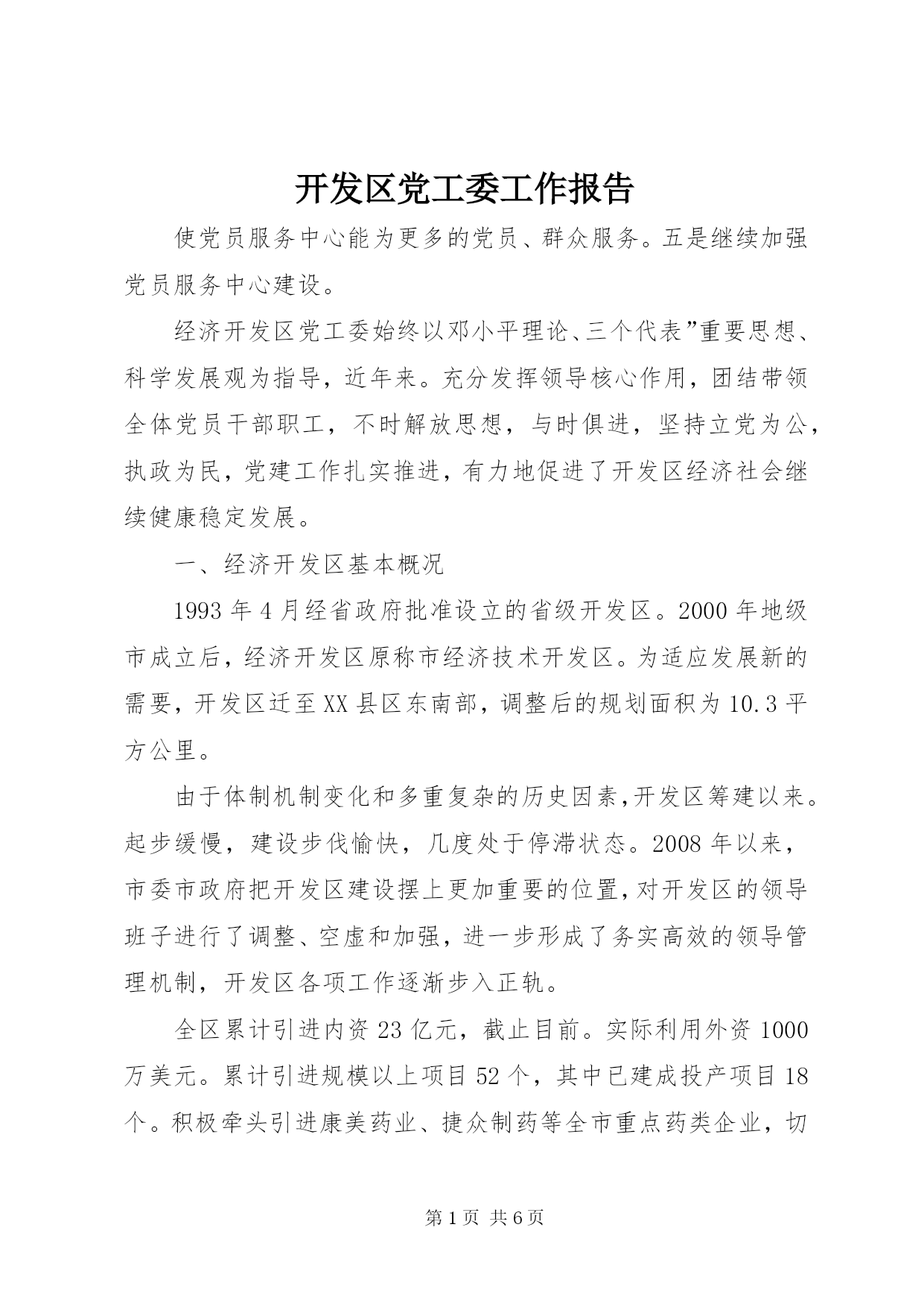 开发区党工委工作报告

使党员服务中心能为更多的党员、群众服务。五是继续加强党员服务中心建设。

经济开发区党工委始终以邓小平理论、三个代表”重要思想、科学发展观为指导，近年来。充分发挥领导核心作用，团结带领全体党员干部职工，不时解放思想，与时俱进，坚持立党为公，执政为民，党建工作扎实推进，有力地促进了开发区经济社会继续健康稳定发展。

一、经济开发区基本概况

1993年4月经省政府批准设立的省级开发区。2000年地级市成立后，经济开发区原称市经济技术开发区。为适应发展新的需要，开发区迁至XX县区东南部，调整后的规划面积为10.3平方公里。

由于体制机制变化和多重复杂的历史因素，开发区筹建以来。起步缓慢，建设步伐愉快，几度处于停滞状态。2008年以来，市委市政府把开发区建设摆上更加重要的位置，对开发区的领导班子进行了调整、空虚和加强，进一步形成了务实高效的领导管理机制，开发区各项工作逐渐步入正轨。

全区累计引进内资23亿元，截止目前。实际利用外资1000万美元。累计引进规模以上项目52个，其中已建成投产项目18个。积极牵头引进康美药业、捷众制药等全市重点药类企业，切

第1页 共6页